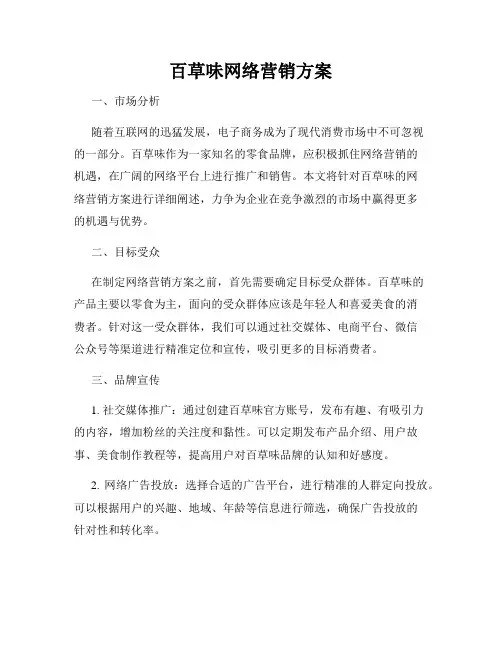 百草味网络营销方案

一、市场分析

随着互联网的迅猛发展，电子商务成为了现代消费市场中不可忽视的一部分。百草味作为一家知名的零食品牌，应积极抓住网络营销的机遇，在广阔的网络平台上进行推广和销售。本文将针对百草味的网络营销方案进行详细阐述，力争为企业在竞争激烈的市场中赢得更多的机遇与优势。

二、目标受众

在制定网络营销方案之前，首先需要确定目标受众群体。百草味的产品主要以零食为主，面向的受众群体应该是年轻人和喜爱美食的消费者。针对这一受众群体，我们可以通过社交媒体、电商平台、微信公众号等渠道进行精准定位和宣传，吸引更多的目标消费者。

三、品牌宣传

1. 社交媒体推广：通过创建百草味官方账号，发布有趣、有吸引力的内容，增加粉丝的关注度和黏性。可以定期发布产品介绍、用户故事、美食制作教程等，提高用户对百草味品牌的认知和好感度。

2. 网络广告投放：选择合适的广告平台，进行精准的人群定向投放。可以根据用户的兴趣、地域、年龄等信息进行筛选，确保广告投放的针对性和转化率。